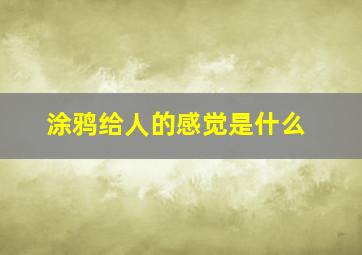 涂鸦给人的感觉是什么